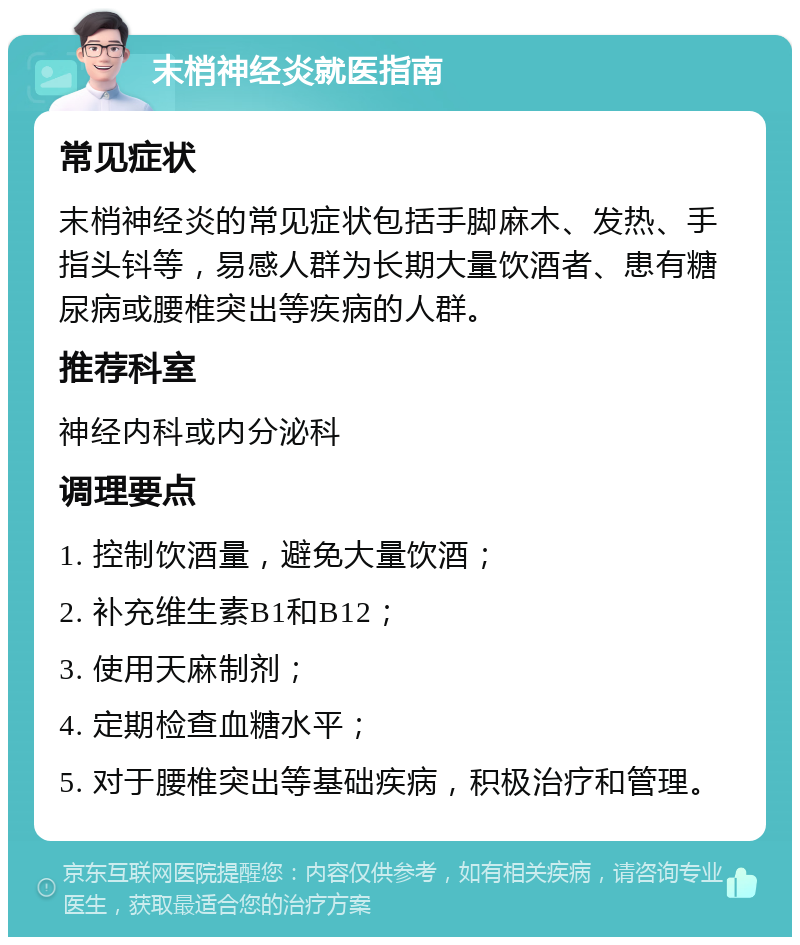 末梢神经炎就医指南

常见症状

末梢神经炎的常见症状包括手脚麻木、发热、手指头钭等，易感人群为长期大量饮酒者、患有糖尿病或腰椎突出等疾病的人群。

推荐科室

神经内科或内分泌科

调理要点

1. 控制饮酒量，避免大量饮酒；

2. 补充维生素B1和B12；

3. 使用天麻制剂；

4. 定期检查血糖水平；

5. 对于腰椎突出等基础疾病，积极治疗和管理。

京东互联网医院提醒您：内容仅供参考，如有相关疾病，请咨询专业医生，获取最适合您的治疗方案